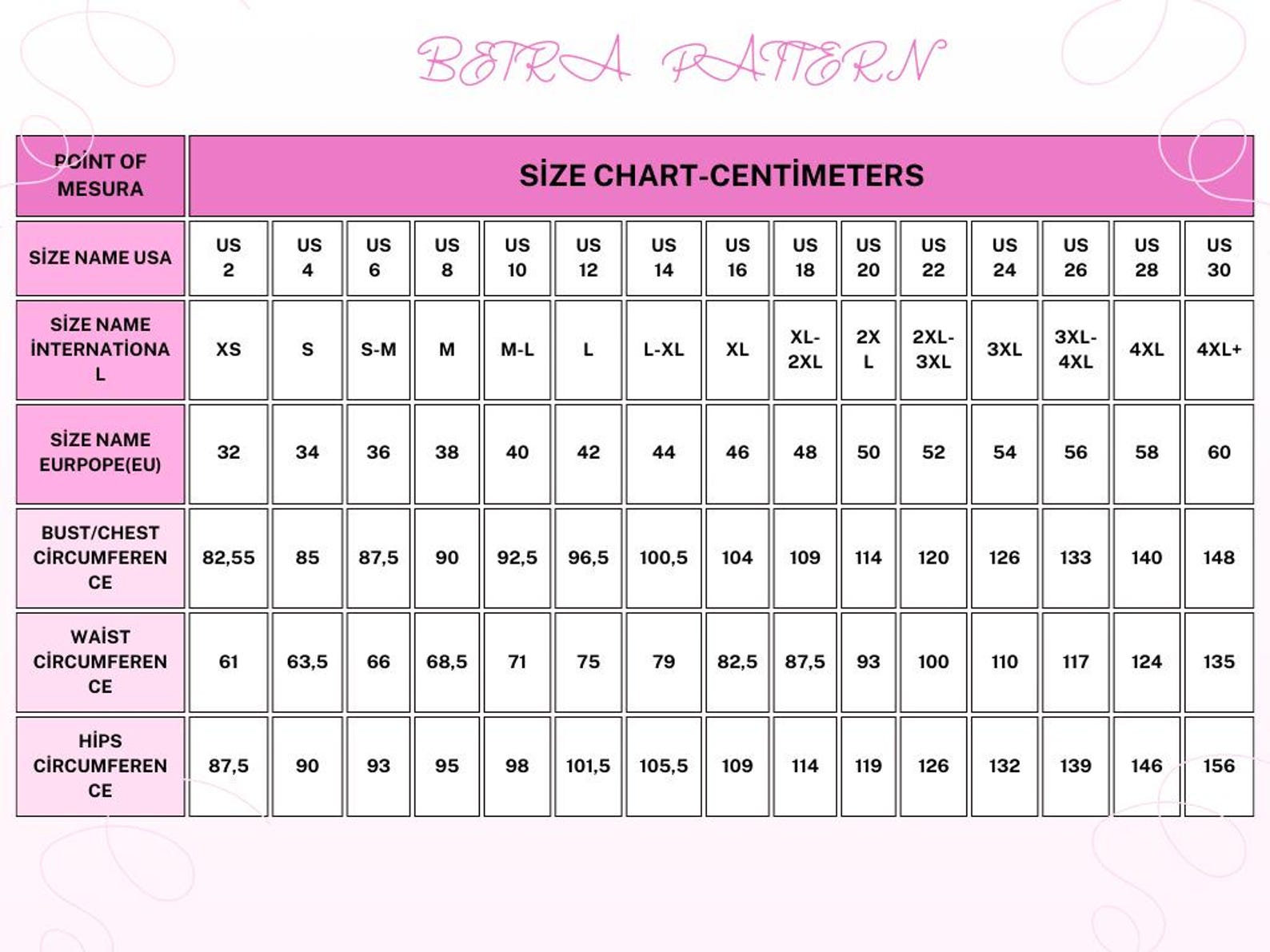 BETRA PATTERN

| POİNT OF MESURA | SİZE CHART-CENTİMETERS | | | | | | | | | | | | | | |
|---|---|---|---|---|---|---|---|---|---|---|---|---|---|---|---|
| SİZE NAME USA | US 2 | US 4 | US 6 | US 8 | US 10 | US 12 | US 14 | US 16 | US 18 | US 20 | US 22 | US 24 | US 26 | US 28 | US 30 |
| SİZE NAME İNTERNATİONAL | XS | S | S-M | M | M-L | L | L-XL | XL | XL-2XL | 2XL | 2XL-3XL | 3XL | 3XL-4XL | 4XL | 4XL+ |
| SİZE NAME EURPOPE(EU) | 32 | 34 | 36 | 38 | 40 | 42 | 44 | 46 | 48 | 50 | 52 | 54 | 56 | 58 | 60 |
| BUST/CHEST CİRCUMFERENCE | 82,55 | 85 | 87,5 | 90 | 92,5 | 96,5 | 100,5 | 104 | 109 | 114 | 120 | 126 | 133 | 140 | 148 |
| WAİST CİRCUMFERENCE | 61 | 63,5 | 66 | 68,5 | 71 | 75 | 79 | 82,5 | 87,5 | 93 | 100 | 110 | 117 | 124 | 135 |
| HİPS CİRCUMFERENCE | 87,5 | 90 | 93 | 95 | 98 | 101,5 | 105,5 | 109 | 114 | 119 | 126 | 132 | 139 | 146 | 156 |